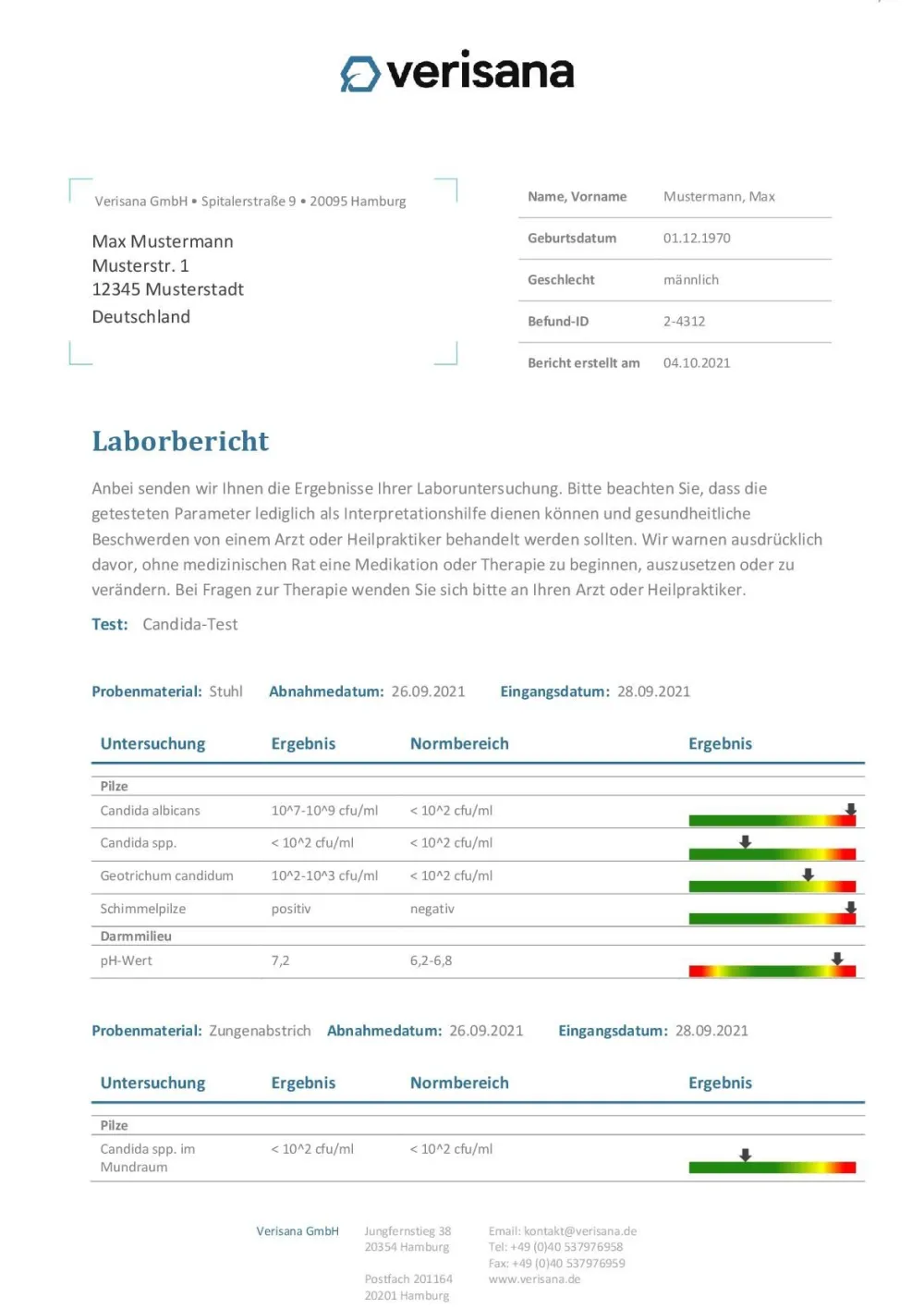 verisana

Verisana GmbH • Spitalerstraße 9 • 20095 Hamburg

Max Mustermann
Musterstr. 1
12345 Musterstadt
Deutschland

| Name, Vorname | Mustermann, Max |
|---|---|
| Geburtsdatum | 01.12.1970 |
| Geschlecht | männlich |
| Befund-ID | 2-4312 |
| Bericht erstellt am | 04.10.2021 |

Laborbericht

Anbei senden wir Ihnen die Ergebnisse Ihrer Laboruntersuchung. Bitte beachten Sie, dass die getesteten Parameter lediglich als Interpretationshilfe dienen können und gesundheitliche Beschwerden von einem Arzt oder Heilpraktiker behandelt werden sollten. Wir warnen ausdrücklich davor, ohne medizinischen Rat eine Medikation oder Therapie zu beginnen, auszusetzen oder zu verändern. Bei Fragen zur Therapie wenden Sie sich bitte an Ihren Arzt oder Heilpraktiker.

Test: Candida-Test

Probenmaterial: Stuhl Abnahmedatum: 26.09.2021 Eingangsdatum: 28.09.2021

| Untersuchung | Ergebnis | Normbereich | Ergebnis |
|---|---|---|---|
| Pilze | | | |
| Candida albicans | 10^7-10^9 cfu/ml | < 10^2 cfu/ml | |
| Candida spp. | < 10^2 cfu/ml | < 10^2 cfu/ml | |
| Geotrichum candidum | 10^2-10^3 cfu/ml | < 10^2 cfu/ml | |
| Schimmelpilze | positiv | negativ | |
| Darmmilieu | | | |
| pH-Wert | 7,2 | 6,2-6,8 | |

Probenmaterial: Zungenabstrich Abnahmedatum: 26.09.2021 Eingangsdatum: 28.09.2021

| Untersuchung | Ergebnis | Normbereich | Ergebnis |
|---|---|---|---|
| Pilze | | | |
| Candida spp. im Mundraum | < 10^2 cfu/ml | < 10^2 cfu/ml | |

Verisana GmbH

Jungfernstieg 38
20354 Hamburg

Postfach 201164
20201 Hamburg

Email: kontakt@verisana.de
Tel: +49 (0)40 537976958
Fax: +49 (0)40 537976959
www.verisana.de